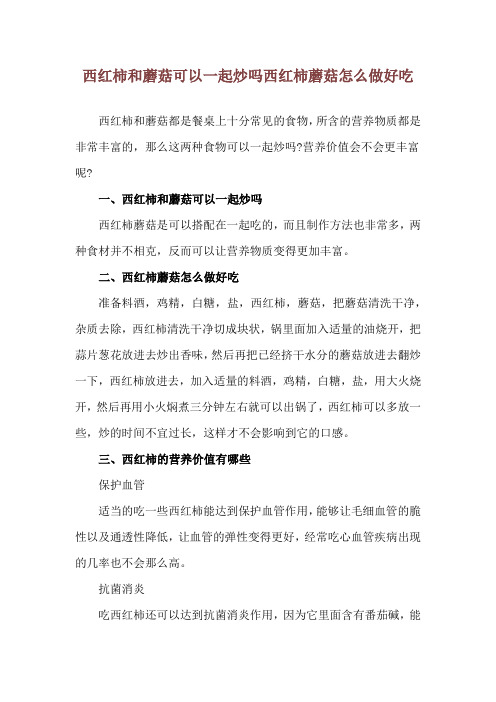 西红柿和蘑菇可以一起炒吗西红柿蘑菇怎么做好吃

西红柿和蘑菇都是餐桌上十分常见的食物，所含的营养物质都是非常丰富的，那么这两种食物可以一起炒吗?营养价值会不会更丰富呢?

一、西红柿和蘑菇可以一起炒吗

西红柿蘑菇是可以搭配在一起吃的，而且制作方法也非常多，两种食材并不相克，反而可以让营养物质变得更加丰富。

二、西红柿蘑菇怎么做好吃

准备料酒，鸡精，白糖，盐，西红柿，蘑菇，把蘑菇清洗干净，杂质去除，西红柿清洗干净切成块状，锅里面加入适量的油烧开，把蒜片葱花放进去炒出香味，然后再把已经挤干水分的蘑菇放进去翻炒一下，西红柿放进去，加入适量的料酒，鸡精，白糖，盐，用大火烧开，然后再用小火焖煮三分钟左右就可以出锅了，西红柿可以多放一些，炒的时间不宜过长，这样才不会影响到它的口感。

三、西红柿的营养价值有哪些

保护血管

适当的吃一些西红柿能达到保护血管作用，能够让毛细血管的脆性以及通透性降低，让血管的弹性变得更好，经常吃心血管疾病出现的几率也不会那么高。

抗菌消炎

吃西红柿还可以达到抗菌消炎作用，因为它里面含有番茄碱，能